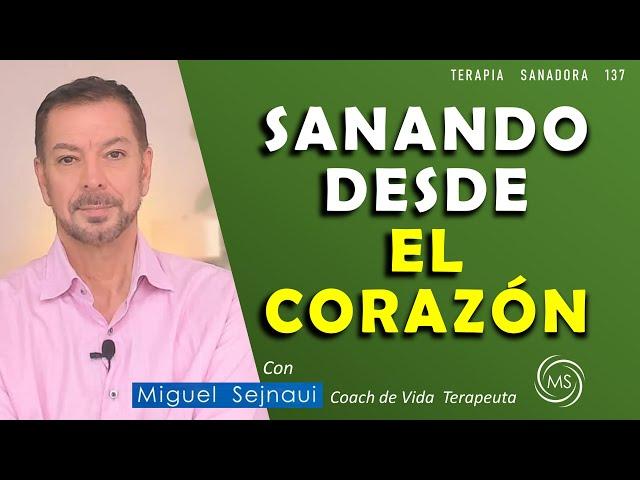 TERAPIA SANADORA 137

SANANDO DESDE EL CORAZÓN

Con
Miguel Sejnaui Coach de Vida Terapeuta

MS